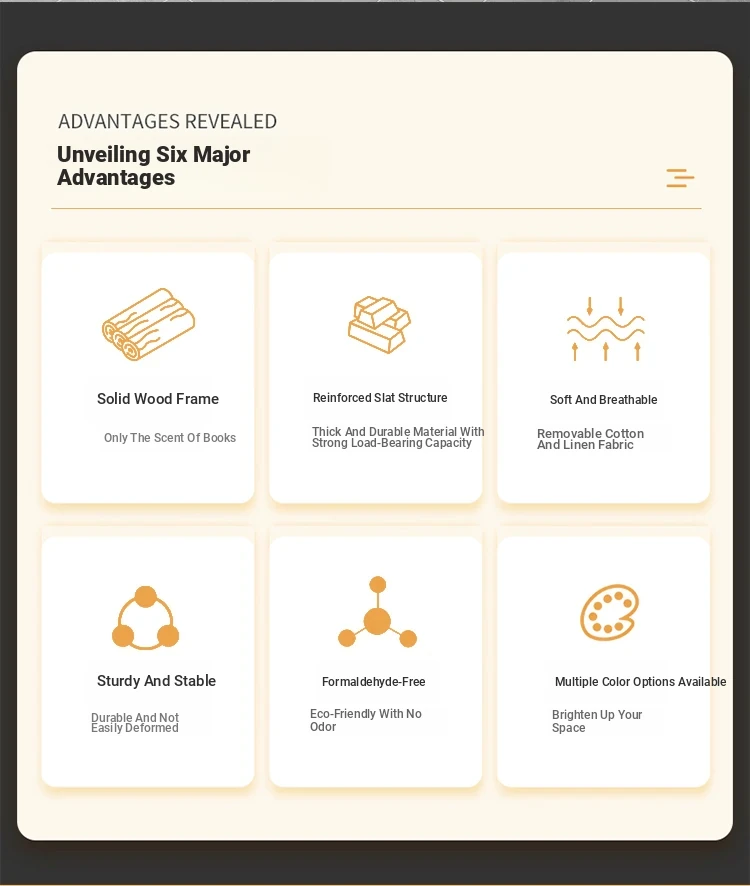 ADVANTAGES REVEALED

Unveiling Six Major Advantages

Solid Wood Frame

Only The Scent Of Books

Reinforced Slat Structure

Thick And Durable Material With Strong Load-Bearing Capacity

Soft And Breathable

Removable Cotton And Linen Fabric

Sturdy And Stable

Durable And Not Easily Deformed

Formaldehyde-Free

Eco-Friendly With No Odor

Multiple Color Options Available

Brighten Up Your Space